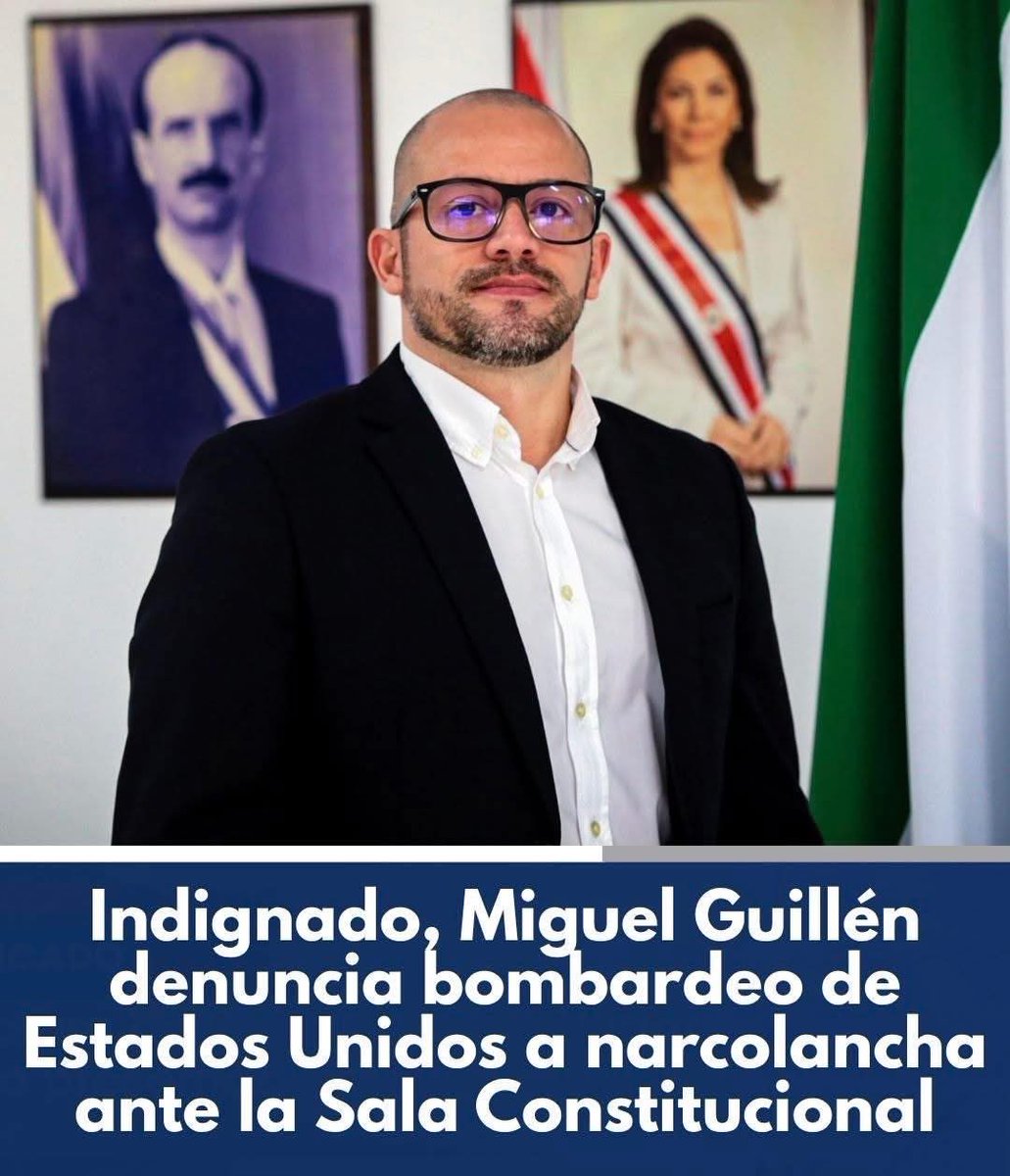 Indignado, Miguel Guillén denuncia bombardeo de Estados Unidos a narcolancha ante la Sala Constitucional